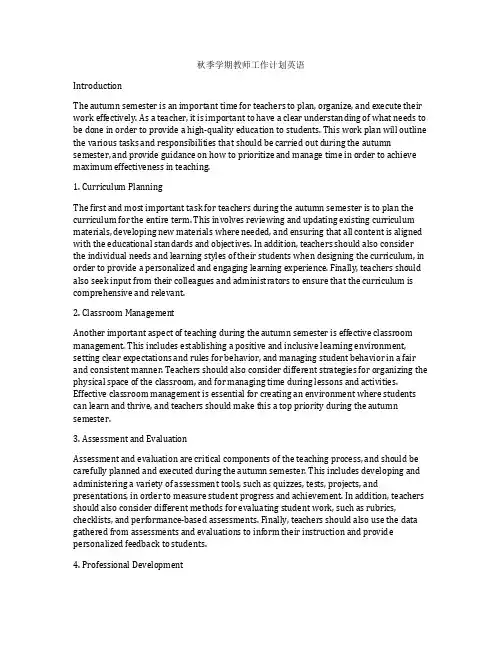 秋季学期教师工作计划英语

Introduction

The autumn semester is an important time for teachers to plan, organize, and execute their work effectively. As a teacher, it is important to have a clear understanding of what needs to be done in order to provide a high-quality education to students. This work plan will outline the various tasks and responsibilities that should be carried out during the autumn semester, and provide guidance on how to prioritize and manage time in order to achieve maximum effectiveness in teaching.

1. Curriculum Planning

The first and most important task for teachers during the autumn semester is to plan the curriculum for the entire term. This involves reviewing and updating existing curriculum materials, developing new materials where needed, and ensuring that all content is aligned with the educational standards and objectives. In addition, teachers should also consider the individual needs and learning styles of their students when designing the curriculum, in order to provide a personalized and engaging learning experience. Finally, teachers should also seek input from their colleagues and administrators to ensure that the curriculum is comprehensive and relevant.

2. Classroom Management

Another important aspect of teaching during the autumn semester is effective classroom management. This includes establishing a positive and inclusive learning environment, setting clear expectations and rules for behavior, and managing student behavior in a fair and consistent manner. Teachers should also consider different strategies for organizing the physical space of the classroom, and for managing time during lessons and activities. Effective classroom management is essential for creating an environment where students can learn and thrive, and teachers should make this a top priority during the autumn semester.

3. Assessment and Evaluation

Assessment and evaluation are critical components of the teaching process, and should be carefully planned and executed during the autumn semester. This includes developing and administering a variety of assessment tools, such as quizzes, tests, projects, and presentations, in order to measure student progress and achievement. In addition, teachers should also consider different methods for evaluating student work, such as rubrics, checklists, and performance-based assessments. Finally, teachers should also use the data gathered from assessments and evaluations to inform their instruction and provide personalized feedback to students.

4. Professional Development